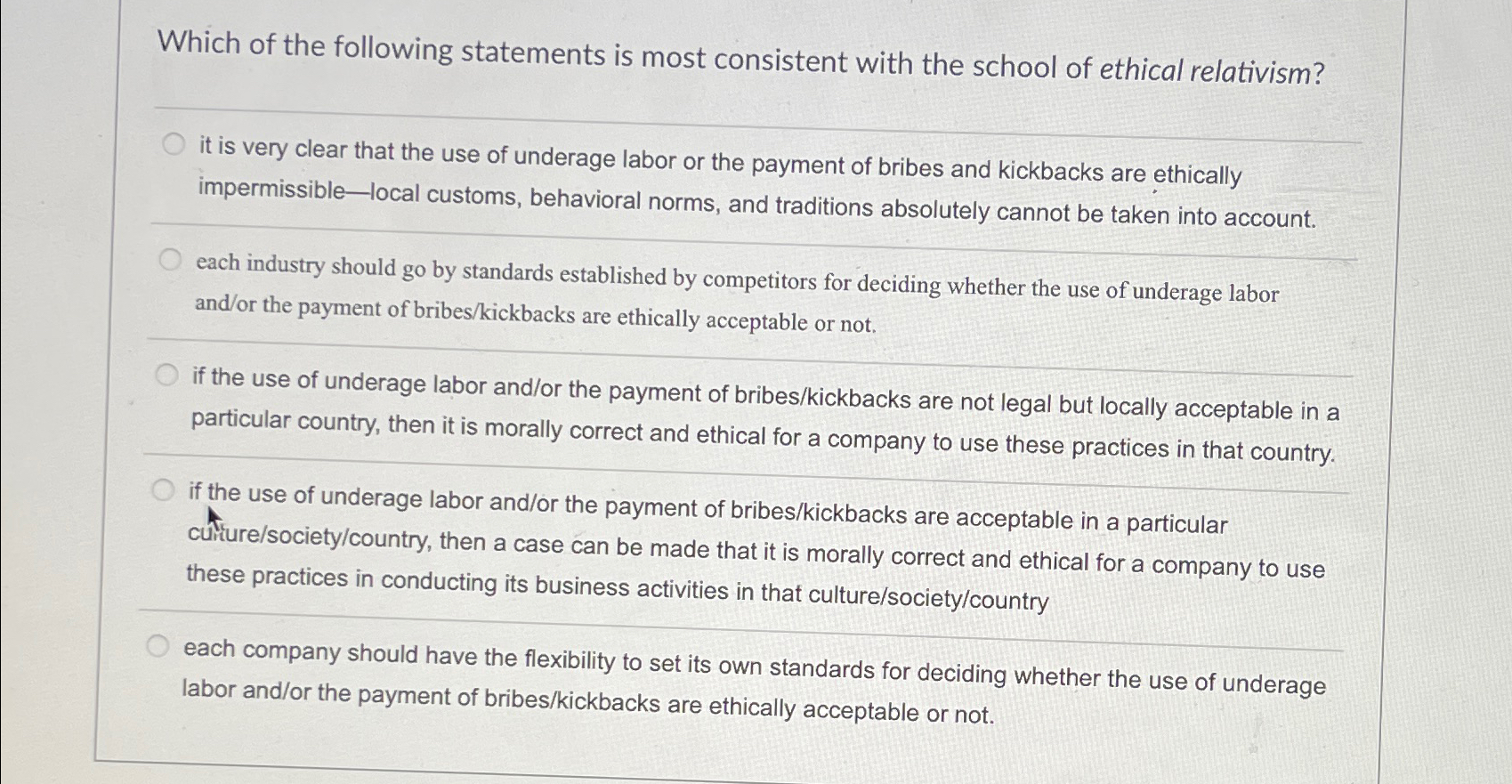 Which of the following statements is most consistent with the school of ethical relativism?

it is very clear that the use of underage labor or the payment of bribes and kickbacks are ethically impermissible—local customs, behavioral norms, and traditions absolutely cannot be taken into account.

each industry should go by standards established by competitors for deciding whether the use of underage labor and/or the payment of bribes/kickbacks are ethically acceptable or not.

if the use of underage labor and/or the payment of bribes/kickbacks are not legal but locally acceptable in a particular country, then it is morally correct and ethical for a company to use these practices in that country.

if the use of underage labor and/or the payment of bribes/kickbacks are acceptable in a particular culture/society/country, then a case can be made that it is morally correct and ethical for a company to use these practices in conducting its business activities in that culture/society/country

each company should have the flexibility to set its own standards for deciding whether the use of underage labor and/or the payment of bribes/kickbacks are ethically acceptable or not.